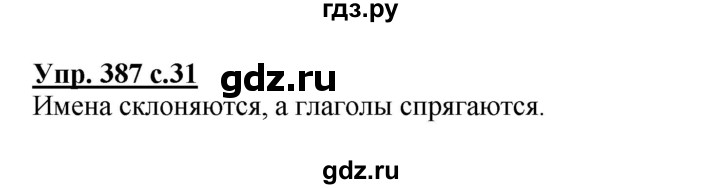 гдз.ру

Упр. 387 с.31 gdz.ru
Имена склоняются, а глаголы спрягаются.

gdz.ru